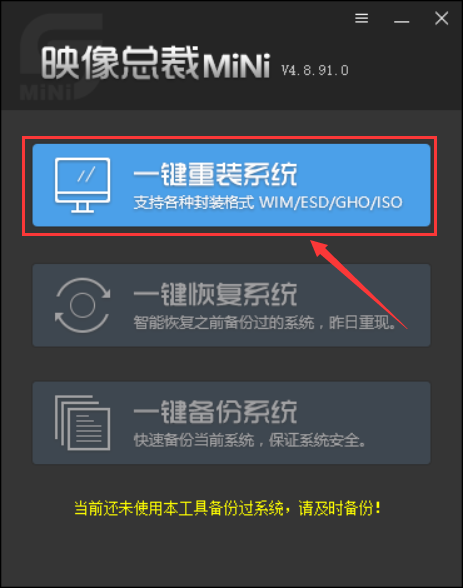 MiNi

映像总裁MiNi V4.8.91.0

一键重装系统
支持各种封装格式 WIM/ESD/GHO/ISO

一键恢复系统
智能恢复之前备份过的系统，昨日重现。

一键备份系统
快速备份当前系统，保证系统安全。

当前还未使用本工具备份过系统，请及时备份！